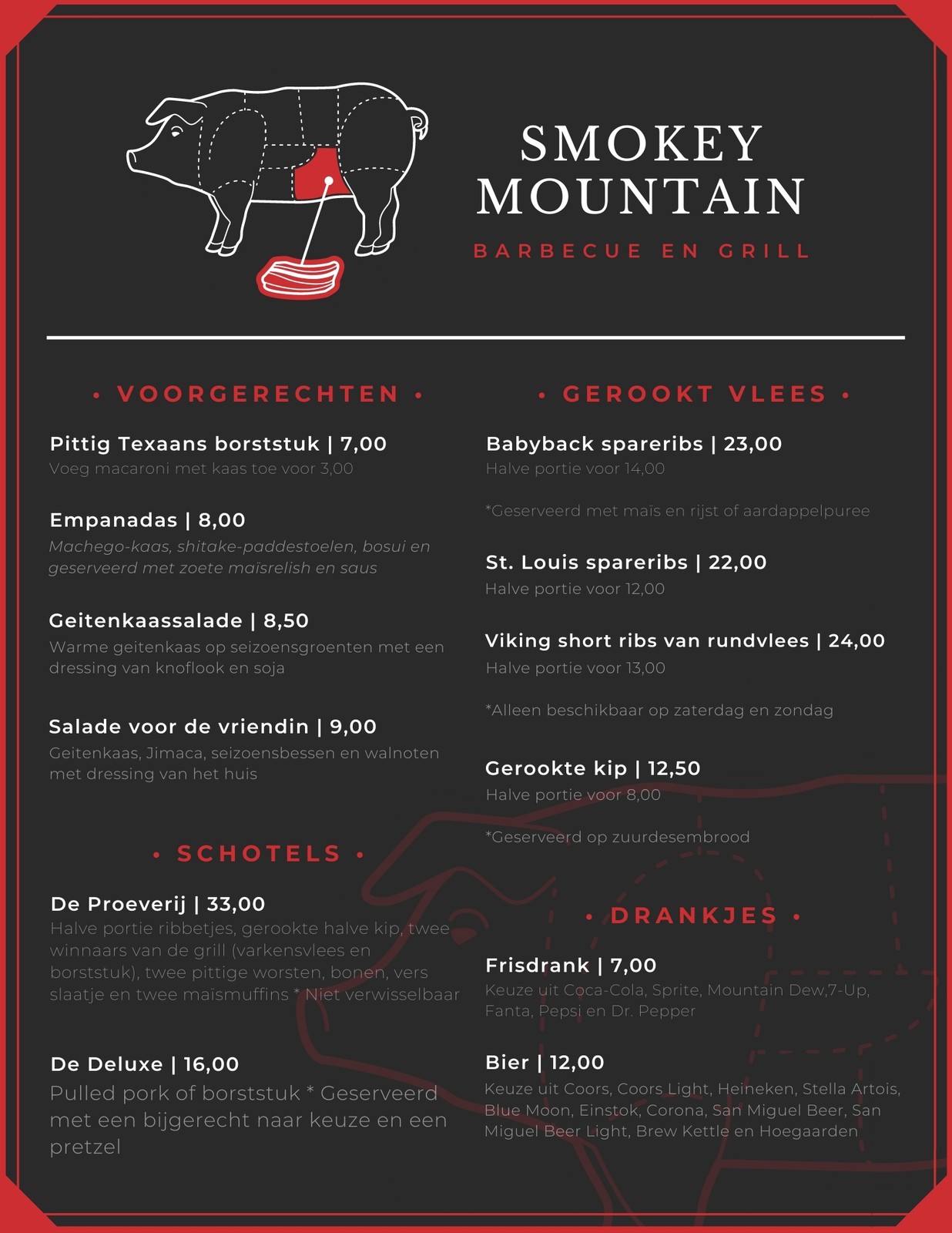 SMOKEY MOUNTAIN

BARBECUE EN GRILL

• VOORGERECHTEN •

Pittig Texaans borststuk | 7,00
Voeg macaroni met kaas toe voor 3,00

Empanadas | 8,00
Machego-kaas, shitake-paddestoelen, bosui en geserveerd met zoete maisrelish en saus

Geitenkaassalade | 8,50
Warme geitenkaas op seizoensgroenten met een dressing van knoflook en soja

Salade voor de vriendin | 9,00
Geitenkaas, Jimaca, seizoensbessen en walnoten met dressing van het huis

• SCHOTELS •

De Proeverij | 33,00
Halve portie ribbetjes, gerookte halve kip, twee winnaars van de grill (varkensvlees en borststuk), twee pittige worsten, bonen, vers slaatje en twee maïsmuffins * Niet verwisselbaar

De Deluxe | 16,00
Pulled pork of borststuk * Geserveerd met een bijgerecht naar keuze en een pretzel

• GEROOKT VLEES •

Babyback spareribs | 23,00
Halve portie voor 14,00

*Geserveerd met maïs en rijst of aardappelpuree

St. Louis spareribs | 22,00
Halve portie voor 12,00

Viking short ribs van rundvlees | 24,00
Halve portie voor 13,00

*Alleen beschikbaar op zaterdag en zondag

Gerookte kip | 12,50
Halve portie voor 8,00

*Geserveerd op zuurdesembrood

• DRANKJES •

Frisdrank | 7,00
Keuze uit Coca-Cola, Sprite, Mountain Dew,7-Up, Fanta, Pepsi en Dr. Pepper

Bier | 12,00
Keuze uit Coors, Coors Light, Heineken, Stella Artois, Blue Moon, Einstok, Corona, San Miguel Beer, San Miguel Beer Light, Brew Kettle en Hoegaarden